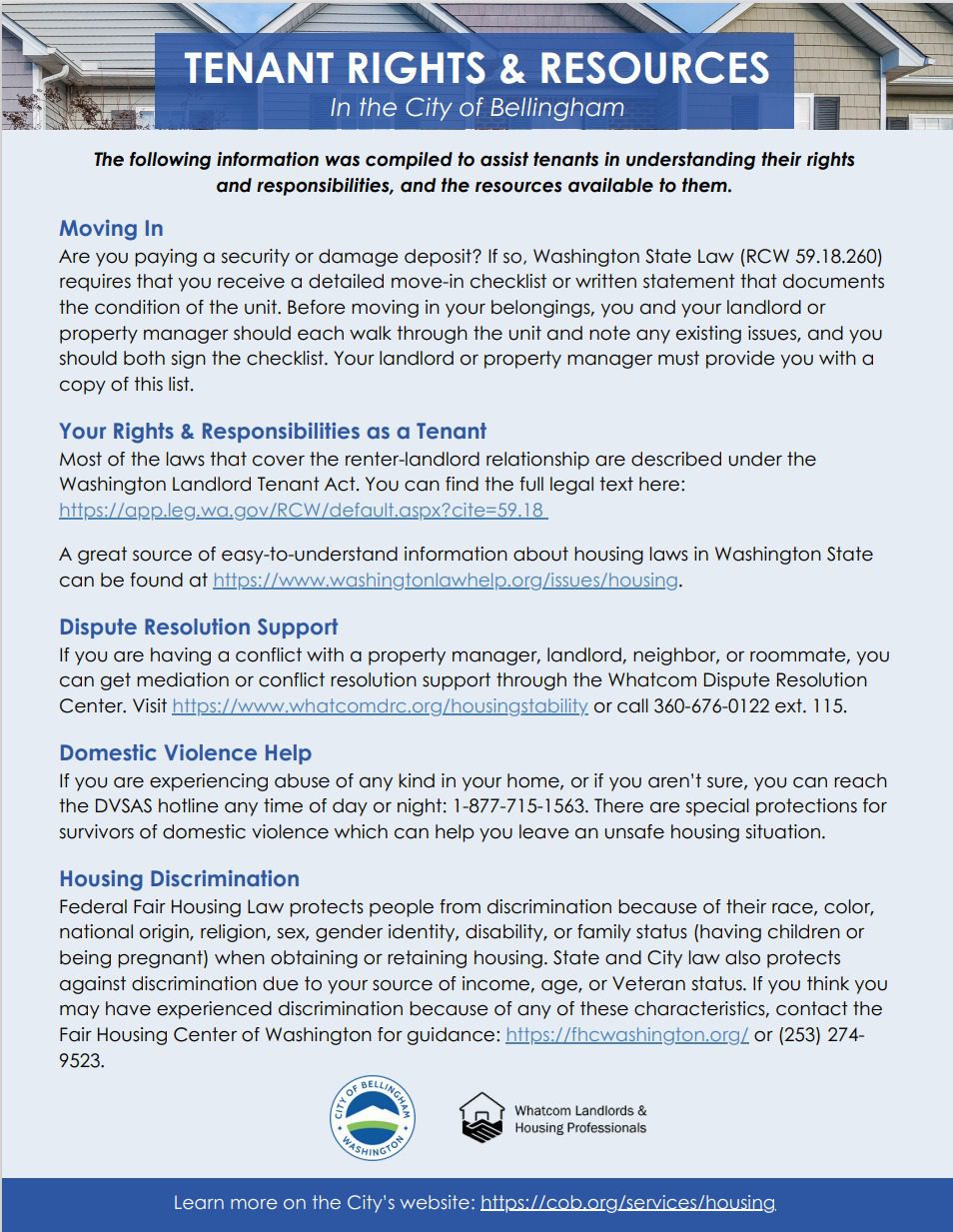 TENANT RIGHTS & RESOURCES
In the City of Bellingham

The following information was compiled to assist tenants in understanding their rights and responsibilities, and the resources available to them.

Moving In
Are you paying a security or damage deposit? If so, Washington State Law (RCW 59.18.260) requires that you receive a detailed move-in checklist or written statement that documents the condition of the unit. Before moving in your belongings, you and your landlord or property manager should each walk through the unit and note any existing issues, and you should both sign the checklist. Your landlord or property manager must provide you with a copy of this list.

Your Rights & Responsibilities as a Tenant
Most of the laws that cover the renter-landlord relationship are described under the Washington Landlord Tenant Act. You can find the full legal text here: https://app.leg.wa.gov/RCW/default.aspx?cite=59.18

A great source of easy-to-understand information about housing laws in Washington State can be found at https://www.washingtonlawhelp.org/issues/housing.

Dispute Resolution Support
If you are having a conflict with a property manager, landlord, neighbor, or roommate, you can get mediation or conflict resolution support through the Whatcom Dispute Resolution Center. Visit https://www.whatcomdrc.org/housingstability or call 360-676-0122 ext. 115.

Domestic Violence Help
If you are experiencing abuse of any kind in your home, or if you aren't sure, you can reach the DVSAS hotline any time of day or night: 1-877-715-1563. There are special protections for survivors of domestic violence which can help you leave an unsafe housing situation.

Housing Discrimination
Federal Fair Housing Law protects people from discrimination because of their race, color, national origin, religion, sex, gender identity, disability, or family status (having children or being pregnant) when obtaining or retaining housing. State and City law also protects against discrimination due to your source of income, age, or Veteran status. If you think you may have experienced discrimination because of any of these characteristics, contact the Fair Housing Center of Washington for guidance: https://fhcwashington.org/ or (253) 274-9523.

CITY OF BELLINGHAM WASHINGTON

Whatcom Landlords & Housing Professionals

Learn more on the City's website: https://cob.org/services/housing